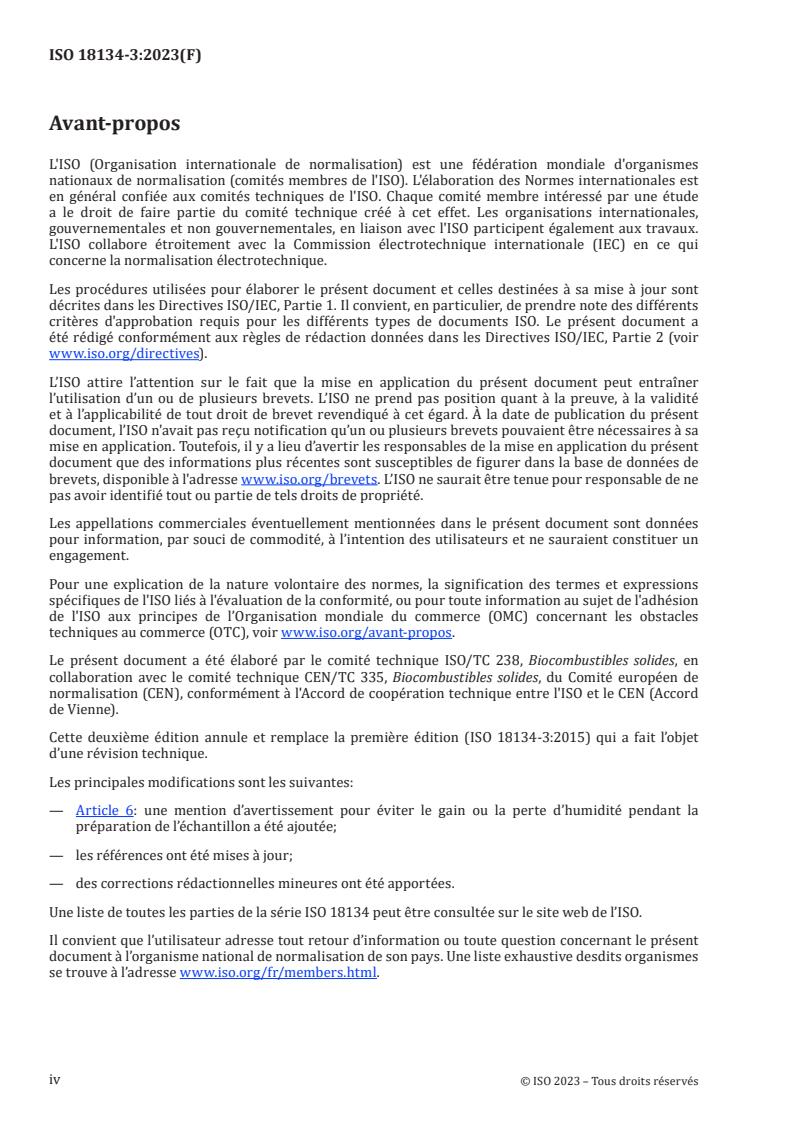 ISO 18134-3:2023(F)

Avant-propos

L'ISO (Organisation internationale de normalisation) est une fédération mondiale d'organismes nationaux de normalisation (comités membres de l'ISO). L'élaboration des Normes internationales est en général confiée aux comités techniques de l'ISO. Chaque comité membre intéressé par une étude a le droit de faire partie du comité technique créé à cet effet. Les organisations internationales, gouvernementales et non gouvernementales, en liaison avec l'ISO participent également aux travaux. L'ISO collabore étroitement avec la Commission électrotechnique internationale (IEC) en ce qui concerne la normalisation électrotechnique.

Les procédures utilisées pour élaborer le présent document et celles destinées à sa mise à jour sont décrites dans les Directives ISO/IEC, Partie 1. Il convient, en particulier, de prendre note des différents critères d'approbation requis pour les différents types de documents ISO. Le présent document a été rédigé conformément aux règles de rédaction données dans les Directives ISO/IEC, Partie 2 (voir www.iso.org/directives).

L'ISO attire l'attention sur le fait que la mise en application du présent document peut entraîner l'utilisation d'un ou de plusieurs brevets. L'ISO ne prend pas position quant à la preuve, à la validité et à l'applicabilité de tout droit de brevet revendiqué à cet égard. À la date de publication du présent document, l'ISO n'avait pas reçu notification qu'un ou plusieurs brevets pouvaient être nécessaires à sa mise en application. Toutefois, il y a lieu d'avertir les responsables de la mise en application du présent document que des informations plus récentes sont susceptibles de figurer dans la base de données de brevets, disponible à l'adresse www.iso.org/brevets. L'ISO ne saurait être tenue pour responsable de ne pas avoir identifié tout ou partie de tels droits de propriété.

Les appellations commerciales éventuellement mentionnées dans le présent document sont données pour information, par souci de commodité, à l'intention des utilisateurs et ne sauraient constituer un engagement.

Pour une explication de la nature volontaire des normes, la signification des termes et expressions spécifiques de l'ISO liés à l'évaluation de la conformité, ou pour toute information au sujet de l'adhésion de l'ISO aux principes de l'Organisation mondiale du commerce (OMC) concernant les obstacles techniques au commerce (OTC), voir www.iso.org/avant-propos.

Le présent document a été élaboré par le comité technique ISO/TC 238, Biocombustibles solides, en collaboration avec le comité technique CEN/TC 335, Biocombustibles solides, du Comité européen de normalisation (CEN), conformément à l'Accord de coopération technique entre l'ISO et le CEN (Accord de Vienne).

Cette deuxième édition annule et remplace la première édition (ISO 18134-3:2015) qui a fait l'objet d'une révision technique.

Les principales modifications sont les suivantes:

— Article 6: une mention d'avertissement pour éviter le gain ou la perte d'humidité pendant la préparation de l'échantillon a été ajoutée;

— les références ont été mises à jour;

— des corrections rédactionnelles mineures ont été apportées.

Une liste de toutes les parties de la série ISO 18134 peut être consultée sur le site web de l'ISO.

Il convient que l'utilisateur adresse tout retour d'information ou toute question concernant le présent document à l'organisme national de normalisation de son pays. Une liste exhaustive desdits organismes se trouve à l'adresse www.iso.org/fr/members.html.

iv

© ISO 2023 – Tous droits réservés